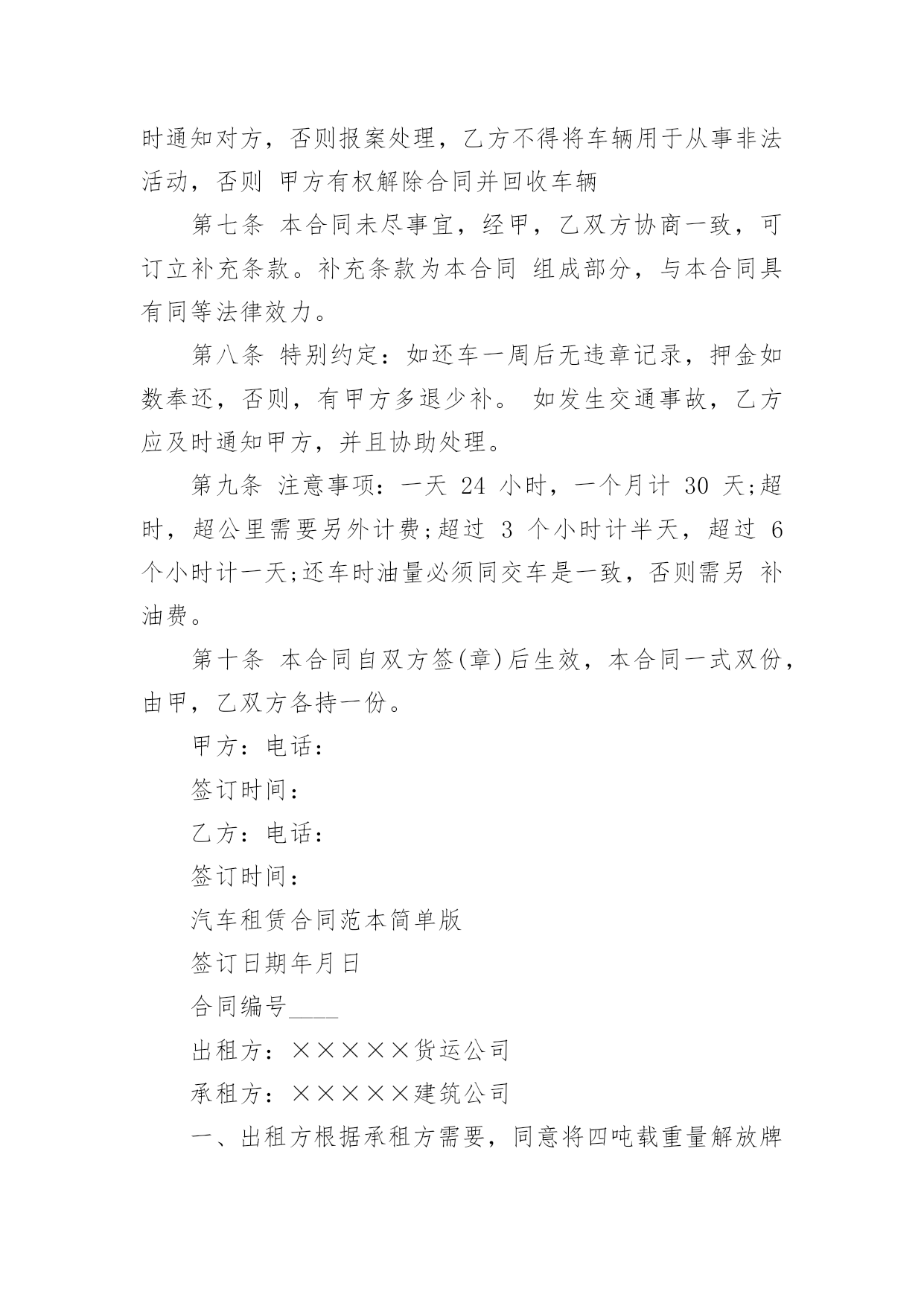 时通知对方，否则报案处理，乙方不得将车辆用于从事非法活动，否则 甲方有权解除合同并回收车辆

第七条 本合同未尽事宜，经甲，乙双方协商一致，可订立补充条款。补充条款为本合同 组成部分，与本合同具有同等法律效力。

第八条 特别约定：如还车一周后无违章记录，押金如数奉还，否则，有甲方多退少补。 如发生交通事故，乙方应及时通知甲方，并且协助处理。

第九条 注意事项：一天 24 小时，一个月计 30 天;超时，超公里需要另外计费;超过 3 个小时计半天，超过 6 个小时计一天;还车时油量必须同交车是一致，否则需另 补油费。

第十条 本合同自双方签(章)后生效，本合同一式双份，由甲，乙双方各持一份。

甲方：电话：

签订时间：

乙方：电话：

签订时间：

汽车租赁合同范本简单版

签订日期年月日

合同编号____

出租方：×××××货运公司

承租方：×××××建筑公司

一、出租方根据承租方需要，同意将四吨载重量解放牌